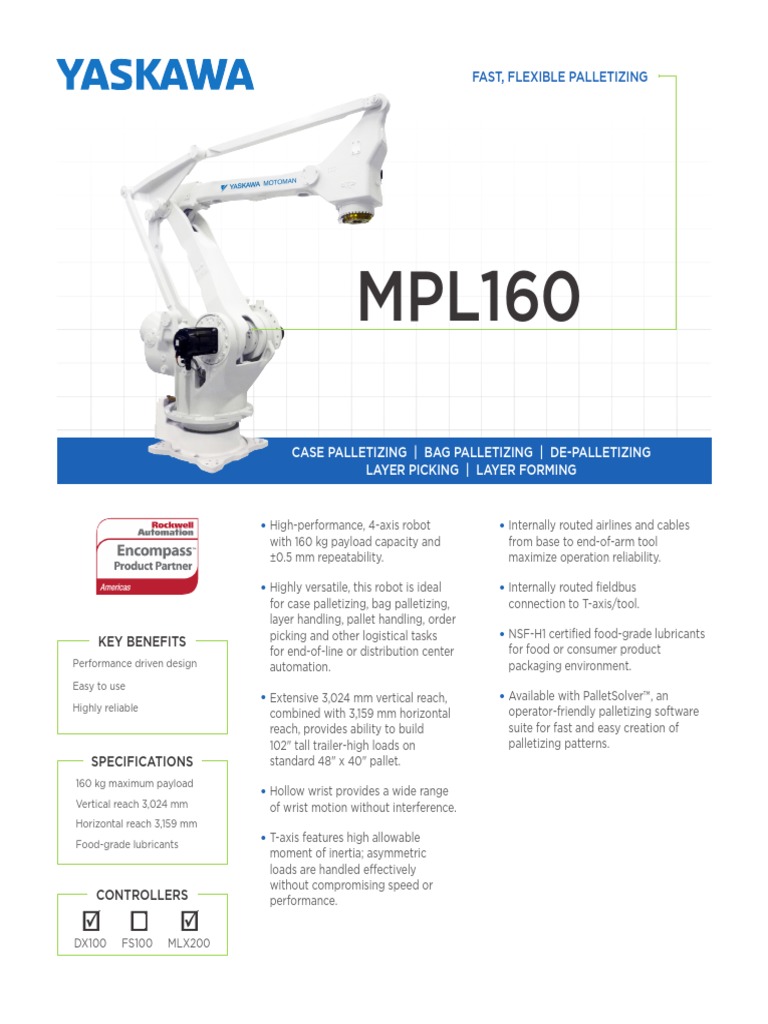 YASKAWA

FAST, FLEXIBLE PALLETIZING

YASKAWA MOTOMAN

MPL160

CASE PALLETIZING | BAG PALLETIZING | DE-PALLETIZING
LAYER PICKING | LAYER FORMING

Rockwell Automation
Encompass™
Product Partner
Americas

KEY BENEFITS
Performance driven design
Easy to use
Highly reliable

SPECIFICATIONS
160 kg maximum payload
Vertical reach 3,024 mm
Horizontal reach 3,159 mm
Food-grade lubricants

CONTROLLERS
☑ DX100 ☐ FS100 ☑ MLX200

• High-performance, 4-axis robot with 160 kg payload capacity and ±0.5 mm repeatability.

• Highly versatile, this robot is ideal for case palletizing, bag palletizing, layer handling, pallet handling, order picking and other logistical tasks for end-of-line or distribution center automation.

• Extensive 3,024 mm vertical reach, combined with 3,159 mm horizontal reach, provides ability to build 102" tall trailer-high loads on standard 48" x 40" pallet.

• Hollow wrist provides a wide range of wrist motion without interference.

• T-axis features high allowable moment of inertia; asymmetric loads are handled effectively without compromising speed or performance.

• Internally routed airlines and cables from base to end-of-arm tool maximize operation reliability.

• Internally routed fieldbus connection to T-axis/tool.

• NSF-H1 certified food-grade lubricants for food or consumer product packaging environment.

• Available with PalletSolver™, an operator-friendly palletizing software suite for fast and easy creation of palletizing patterns.